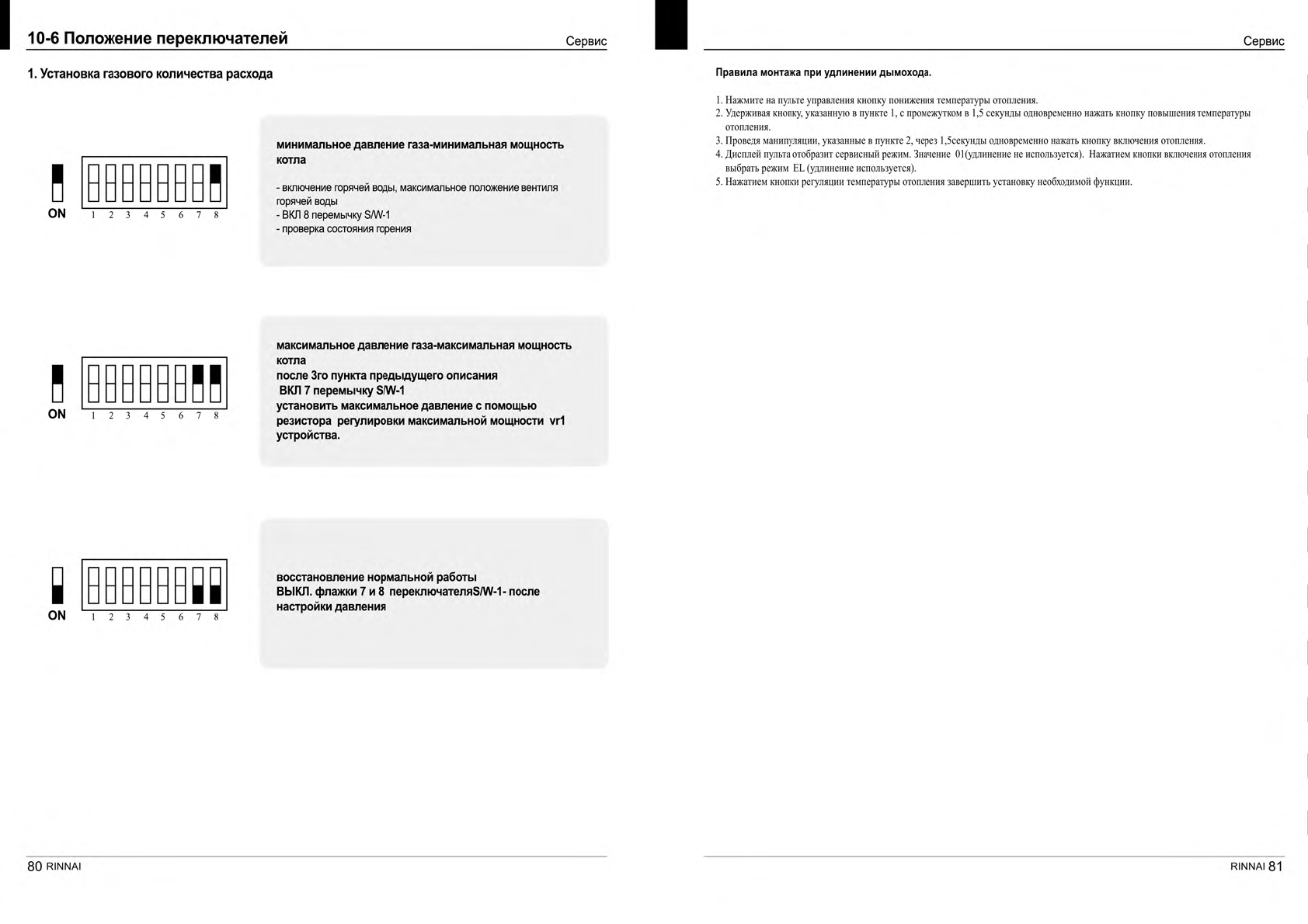 10-6 Положение переключателей

Сервис

1. Установка газового количества расхода

ON
1 2 3 4 5 6 7 8

минимальное давление газа-минимальная мощность котла

- включение горячей воды, максимальное положение вентиля горячей воды
- ВКЛ 8 перемычку S/W-1
- проверка состояния горения

ON
1 2 3 4 5 6 7 8

максимальное давление газа-максимальная мощность котла
после 3го пункта предыдущего описания
ВКЛ 7 перемычку S/W-1
установить максимальное давление с помощью резистора регулировки максимальной мощности vr1 устройства.

ON
1 2 3 4 5 6 7 8

восстановление нормальной работы
ВЫКЛ. флажки 7 и 8 переключателяS/W-1- после настройки давления

80 RINNAI

Сервис

Правила монтажа при удлинении дымохода.

1. Нажмите на пульте управления кнопку понижения температуры отопления.
2. Удерживая кнопку, указанную в пункте 1, с промежутком в 1,5 секунды одновременно нажать кнопку повышения температуры отопления.
3. Проведя манипуляции, указанные в пункте 2, через 1,5секунды одновременно нажать кнопку включения отопления.
4. Дисплей пульта отобразит сервисный режим. Значение 01(удлинение не используется). Нажатием кнопки включения отопления выбрать режим EL (удлинение используется).
5. Нажатием кнопки регуляции температуры отопления завершить установку необходимой функции.

RINNAI 81